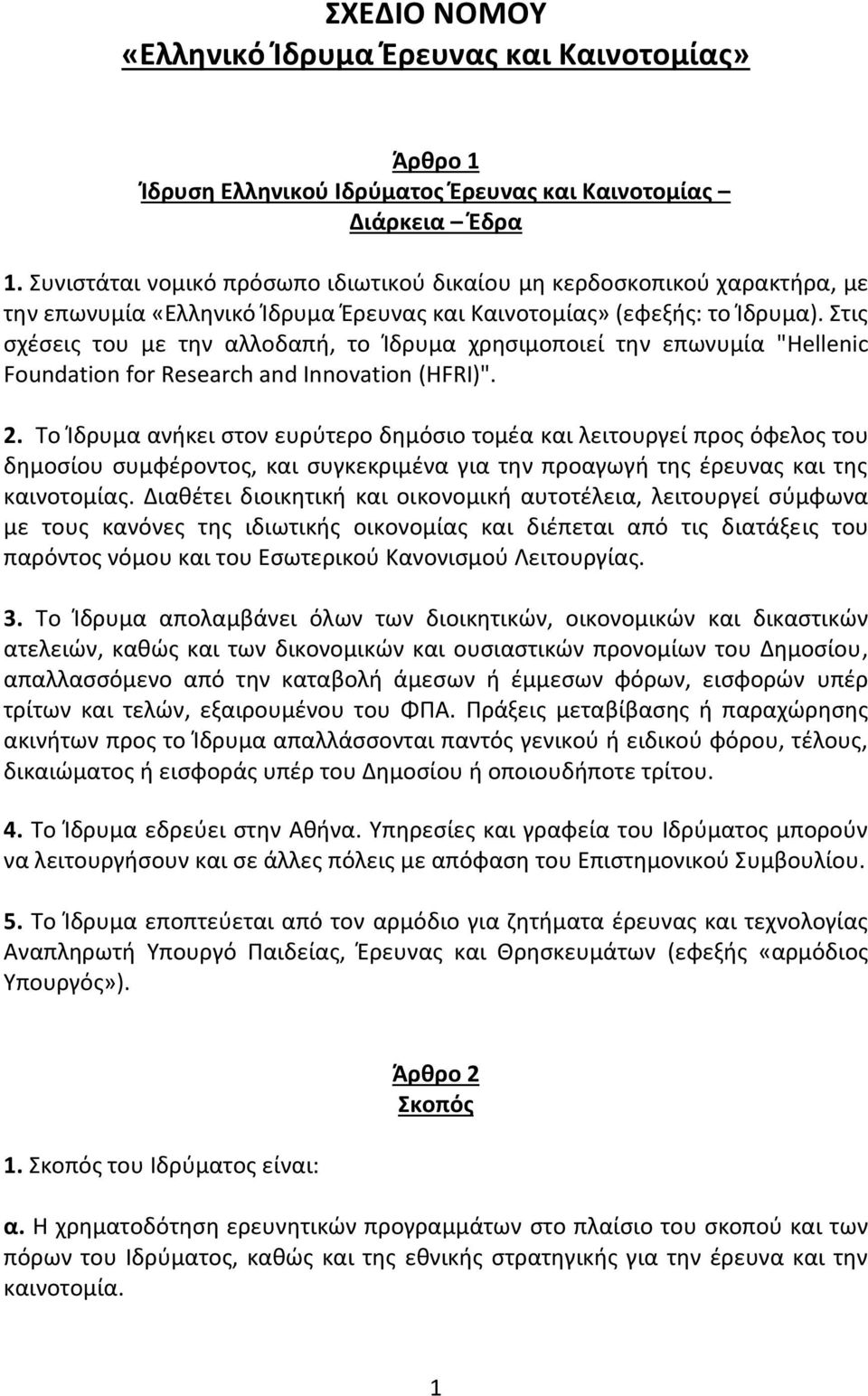 ΣΧΕΔΙΟ ΝΟΜΟΥ
«Ελληνικό Ίδρυμα Έρευνας και Καινοτομίας»

Άρθρο 1
Ίδρυση Ελληνικού Ιδρύματος Έρευνας και Καινοτομίας – Διάρκεια – Έδρα

1. Συνιστάται νομικό πρόσωπο ιδιωτικού δικαίου μη κερδοσκοπικού χαρακτήρα, με την επωνυμία «Ελληνικό Ίδρυμα Έρευνας και Καινοτομίας» (εφεξής: το Ίδρυμα). Στις σχέσεις του με την αλλοδαπή, το Ίδρυμα χρησιμοποιεί την επωνυμία "Hellenic Foundation for Research and Innovation (HFRI)".

2. Το Ίδρυμα ανήκει στον ευρύτερο δημόσιο τομέα και λειτουργεί προς όφελος του δημοσίου συμφέροντος, και συγκεκριμένα για την προαγωγή της έρευνας και της καινοτομίας. Διαθέτει διοικητική και οικονομική αυτοτέλεια, λειτουργεί σύμφωνα με τους κανόνες της ιδιωτικής οικονομίας και διέπεται από τις διατάξεις του παρόντος νόμου και του Εσωτερικού Κανονισμού Λειτουργίας.

3. Το Ίδρυμα απολαμβάνει όλων των διοικητικών, οικονομικών και δικαστικών ατελειών, καθώς και των δικονομικών και ουσιαστικών προνομίων του Δημοσίου, απαλλασσόμενο από την καταβολή άμεσων ή έμμεσων φόρων, εισφορών υπέρ τρίτων και τελών, εξαιρουμένου του ΦΠΑ. Πράξεις μεταβίβασης ή παραχώρησης ακινήτων προς το Ίδρυμα απαλλάσσονται παντός γενικού ή ειδικού φόρου, τέλους, δικαιώματος ή εισφοράς υπέρ του Δημοσίου ή οποιουδήποτε τρίτου.

4. Το Ίδρυμα εδρεύει στην Αθήνα. Υπηρεσίες και γραφεία του Ιδρύματος μπορούν να λειτουργήσουν και σε άλλες πόλεις με απόφαση του Επιστημονικού Συμβουλίου.

5. Το Ίδρυμα εποπτεύεται από τον αρμόδιο για ζητήματα έρευνας και τεχνολογίας Αναπληρωτή Υπουργό Παιδείας, Έρευνας και Θρησκευμάτων (εφεξής «αρμόδιος Υπουργός»).

Άρθρο 2
Σκοπός

1. Σκοπός του Ιδρύματος είναι:

α. Η χρηματοδότηση ερευνητικών προγραμμάτων στο πλαίσιο του σκοπού και των πόρων του Ιδρύματος, καθώς και της εθνικής στρατηγικής για την έρευνα και την καινοτομία.

1